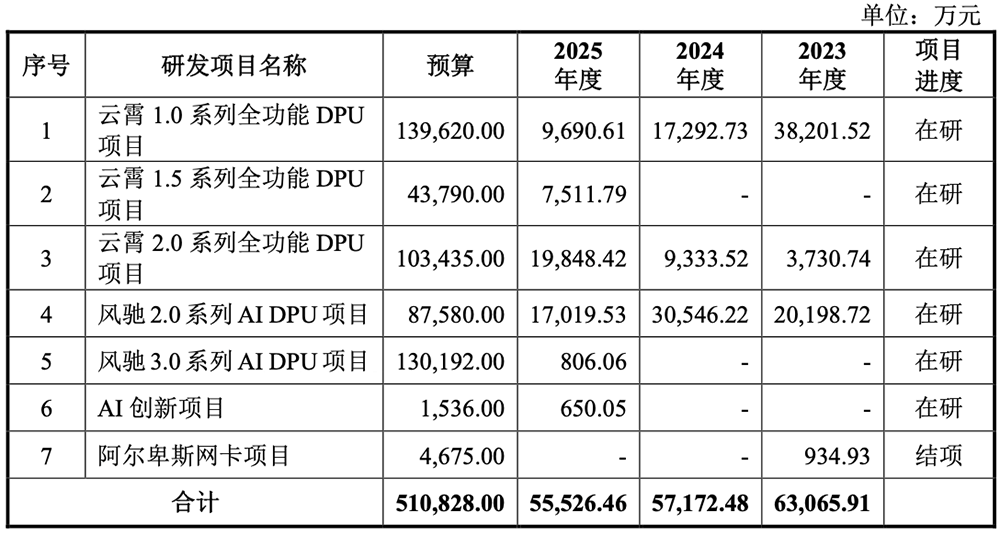 单位：万元

| 序号 | 研发项目名称 | 预算 | 2025 年度 | 2024 年度 | 2023 年度 | 项目进度 |
|---|---|---|---|---|---|---|
| 1 | 云霄 1.0 系列全功能 DPU 项目 | 139,620.00 | 9,690.61 | 17,292.73 | 38,201.52 | 在研 |
| 2 | 云霄 1.5 系列全功能 DPU 项目 | 43,790.00 | 7,511.79 | - | - | 在研 |
| 3 | 云霄 2.0 系列全功能 DPU 项目 | 103,435.00 | 19,848.42 | 9,333.52 | 3,730.74 | 在研 |
| 4 | 风驰 2.0 系列 AI DPU 项目 | 87,580.00 | 17,019.53 | 30,546.22 | 20,198.72 | 在研 |
| 5 | 风驰 3.0 系列 AI DPU 项目 | 130,192.00 | 806.06 | - | - | 在研 |
| 6 | AI 创新项目 | 1,536.00 | 650.05 | - | - | 在研 |
| 7 | 阿尔卑斯网卡项目 | 4,675.00 | - | - | 934.93 | 结项 |
| 合计 | | 510,828.00 | 55,526.46 | 57,172.48 | 63,065.91 | |